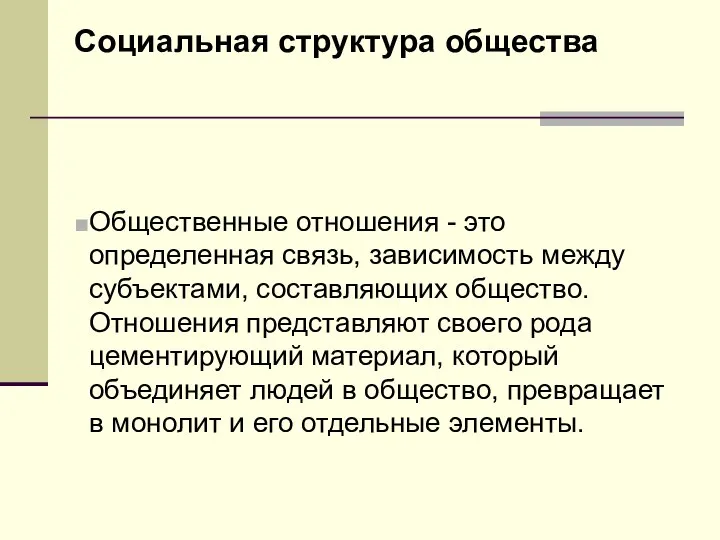 Социальная структура общества

Общественные отношения - это определенная связь, зависимость между субъектами, составляющих общество. Отношения представляют своего рода цементирующий материал, который объединяет людей в общество, превращает в монолит и его отдельные элементы.